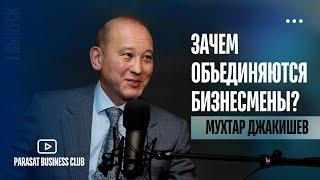 ЗАЧЕМ ОБЪЕДИНЯЮТСЯ БИЗНЕСМЕНЫ?

МУХТАР ДЖАКИШЕВ

PARASAT BUSINESS CLUB